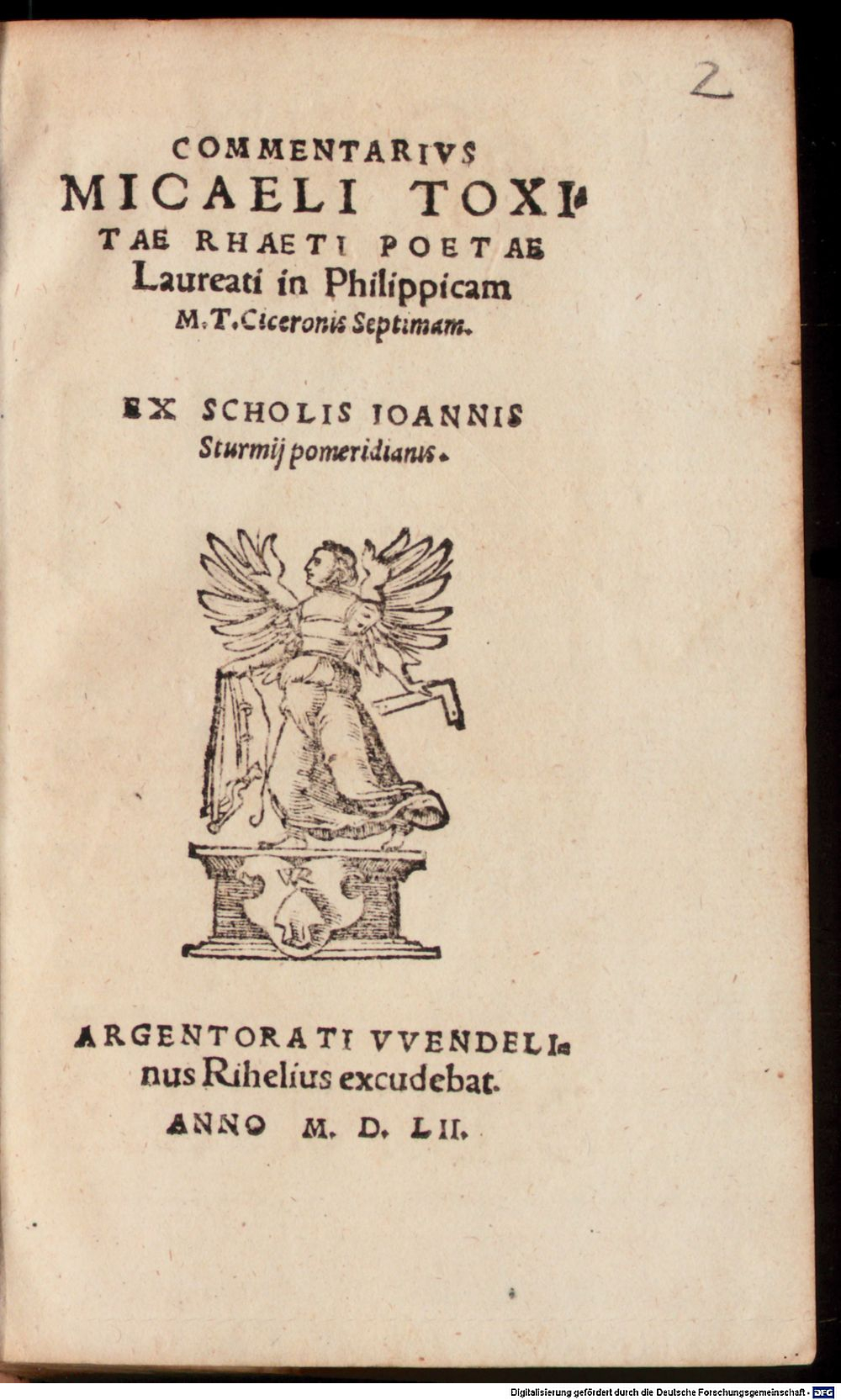 2

COMMENTARIVS MICAELI TOXITAE RHAETI POETAE Laureati in Philippicam M.T.Ciceronis Septimam.

EX SCHOLIS IOANNIS Sturmij pomeridianis.

VR

ARGENTORATI VVENDELInus Rihelius excudebat.

ANNO M. D. LII.

Digitalisierung gefördert durch die Deutsche Forschungsgemeinschaft - DFG